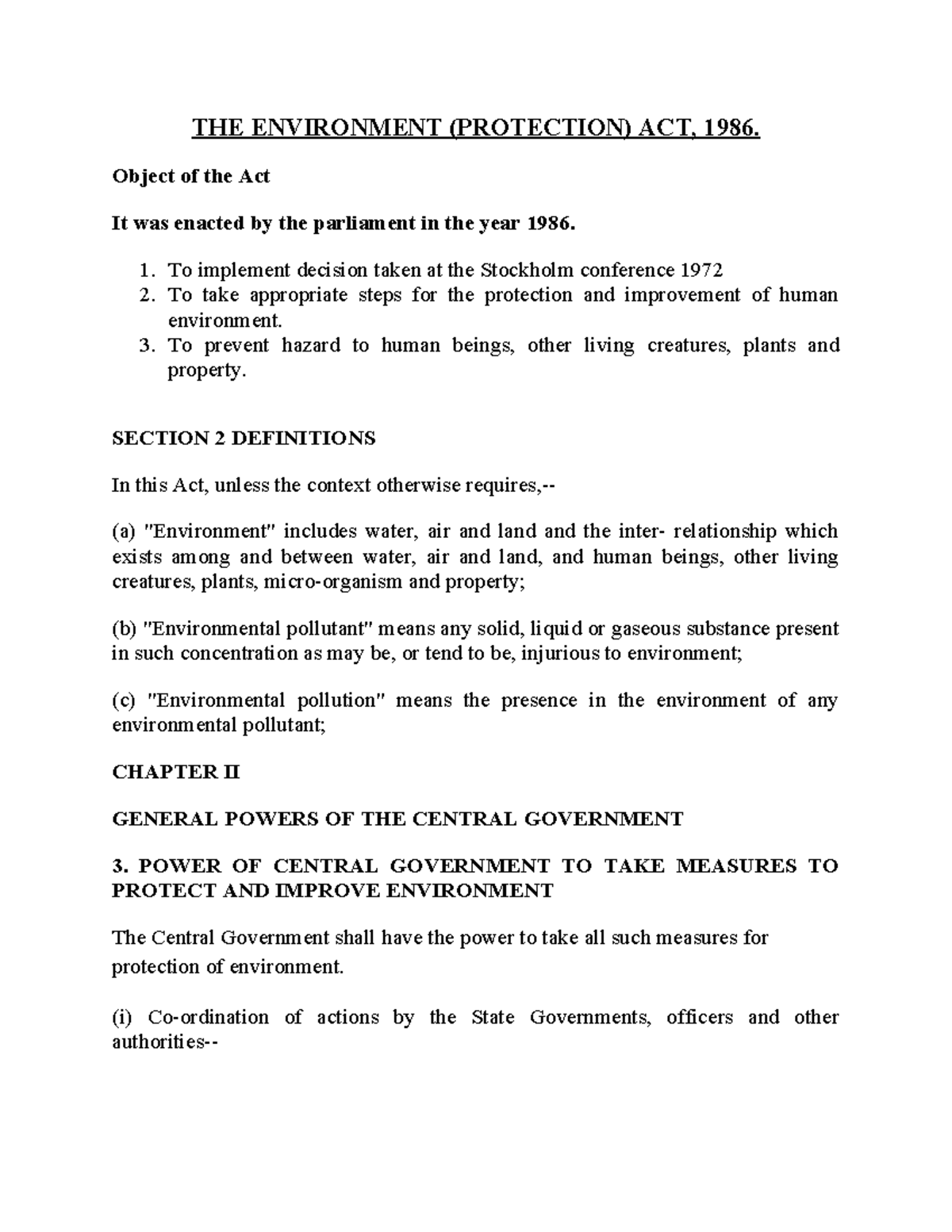 THE ENVIRONMENT (PROTECTION) ACT, 1986.

Object of the Act

It was enacted by the parliament in the year 1986.

1. To implement decision taken at the Stockholm conference 1972
2. To take appropriate steps for the protection and improvement of human environment.
3. To prevent hazard to human beings, other living creatures, plants and property.

SECTION 2 DEFINITIONS

In this Act, unless the context otherwise requires,--

(a) "Environment" includes water, air and land and the inter- relationship which exists among and between water, air and land, and human beings, other living creatures, plants, micro-organism and property;

(b) "Environmental pollutant" means any solid, liquid or gaseous substance present in such concentration as may be, or tend to be, injurious to environment;

(c) "Environmental pollution" means the presence in the environment of any environmental pollutant;

CHAPTER II

GENERAL POWERS OF THE CENTRAL GOVERNMENT

3. POWER OF CENTRAL GOVERNMENT TO TAKE MEASURES TO PROTECT AND IMPROVE ENVIRONMENT

The Central Government shall have the power to take all such measures for protection of environment.

(i) Co-ordination of actions by the State Governments, officers and other authorities--